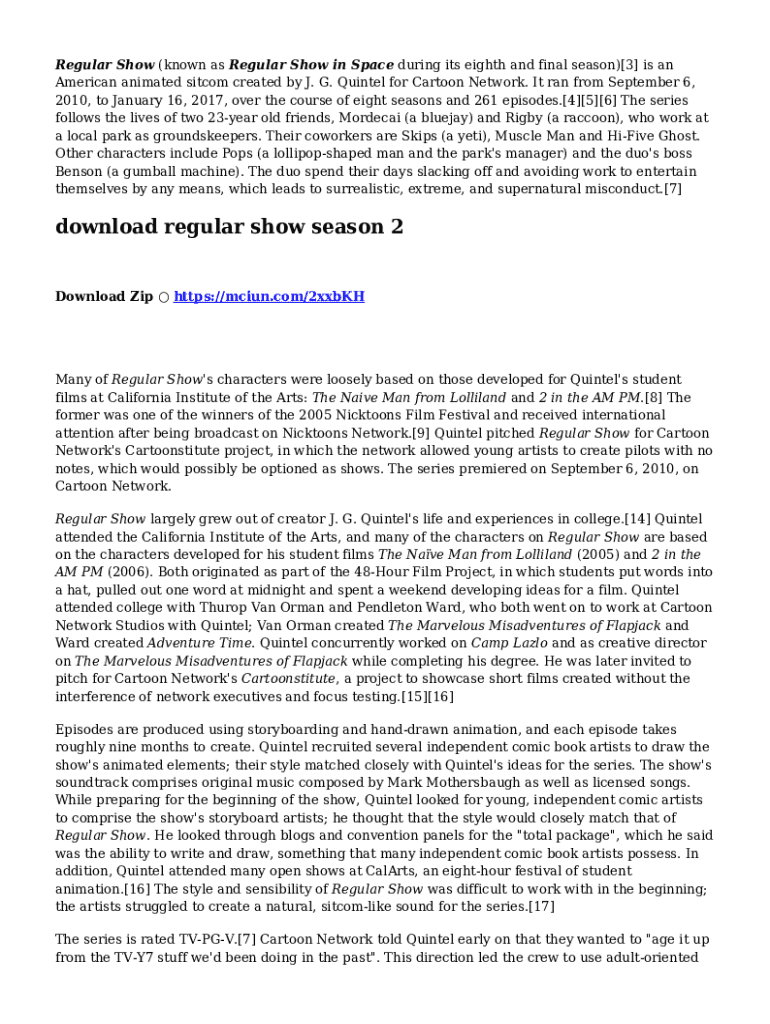 Regular Show (known as Regular Show in Space during its eighth and final season)[3] is an American animated sitcom created by J. G. Quintel for Cartoon Network. It ran from September 6, 2010, to January 16, 2017, over the course of eight seasons and 261 episodes.[4][5][6] The series follows the lives of two 23-year old friends, Mordecai (a bluejay) and Rigby (a raccoon), who work at a local park as groundskeepers. Their coworkers are Skips (a yeti), Muscle Man and Hi-Five Ghost. Other characters include Pops (a lollipop-shaped man and the park's manager) and the duo's boss Benson (a gumball machine). The duo spend their days slacking off and avoiding work to entertain themselves by any means, which leads to surrealistic, extreme, and supernatural misconduct.[7]

download regular show season 2

Download Zip ○ https://mciun.com/2xxbKH

Many of Regular Show's characters were loosely based on those developed for Quintel's student films at California Institute of the Arts: The Naive Man from Lolliland and 2 in the AM PM.[8] The former was one of the winners of the 2005 Nicktoons Film Festival and received international attention after being broadcast on Nicktoons Network.[9] Quintel pitched Regular Show for Cartoon Network's Cartoonstitute project, in which the network allowed young artists to create pilots with no notes, which would possibly be optioned as shows. The series premiered on September 6, 2010, on Cartoon Network.

Regular Show largely grew out of creator J. G. Quintel's life and experiences in college.[14] Quintel attended the California Institute of the Arts, and many of the characters on Regular Show are based on the characters developed for his student films The Naïve Man from Lolliland (2005) and 2 in the AM PM (2006). Both originated as part of the 48-Hour Film Project, in which students put words into a hat, pulled out one word at midnight and spent a weekend developing ideas for a film. Quintel attended college with Thurop Van Orman and Pendleton Ward, who both went on to work at Cartoon Network Studios with Quintel; Van Orman created The Marvelous Misadventures of Flapjack and Ward created Adventure Time. Quintel concurrently worked on Camp Lazlo and as creative director on The Marvelous Misadventures of Flapjack while completing his degree. He was later invited to pitch for Cartoon Network's Cartoonstitute, a project to showcase short films created without the interference of network executives and focus testing.[15][16]

Episodes are produced using storyboarding and hand-drawn animation, and each episode takes roughly nine months to create. Quintel recruited several independent comic book artists to draw the show's animated elements; their style matched closely with Quintel's ideas for the series. The show's soundtrack comprises original music composed by Mark Mothersbaugh as well as licensed songs. While preparing for the beginning of the show, Quintel looked for young, independent comic artists to comprise the show's storyboard artists; he thought that the style would closely match that of Regular Show. He looked through blogs and convention panels for the "total package", which he said was the ability to write and draw, something that many independent comic book artists possess. In addition, Quintel attended many open shows at CalArts, an eight-hour festival of student animation.[16] The style and sensibility of Regular Show was difficult to work with in the beginning; the artists struggled to create a natural, sitcom-like sound for the series.[17]

The series is rated TV-PG-V.[7] Cartoon Network told Quintel early on that they wanted to "age it up from the TV-Y7 stuff we'd been doing in the past". This direction led the crew to use adult-oriented